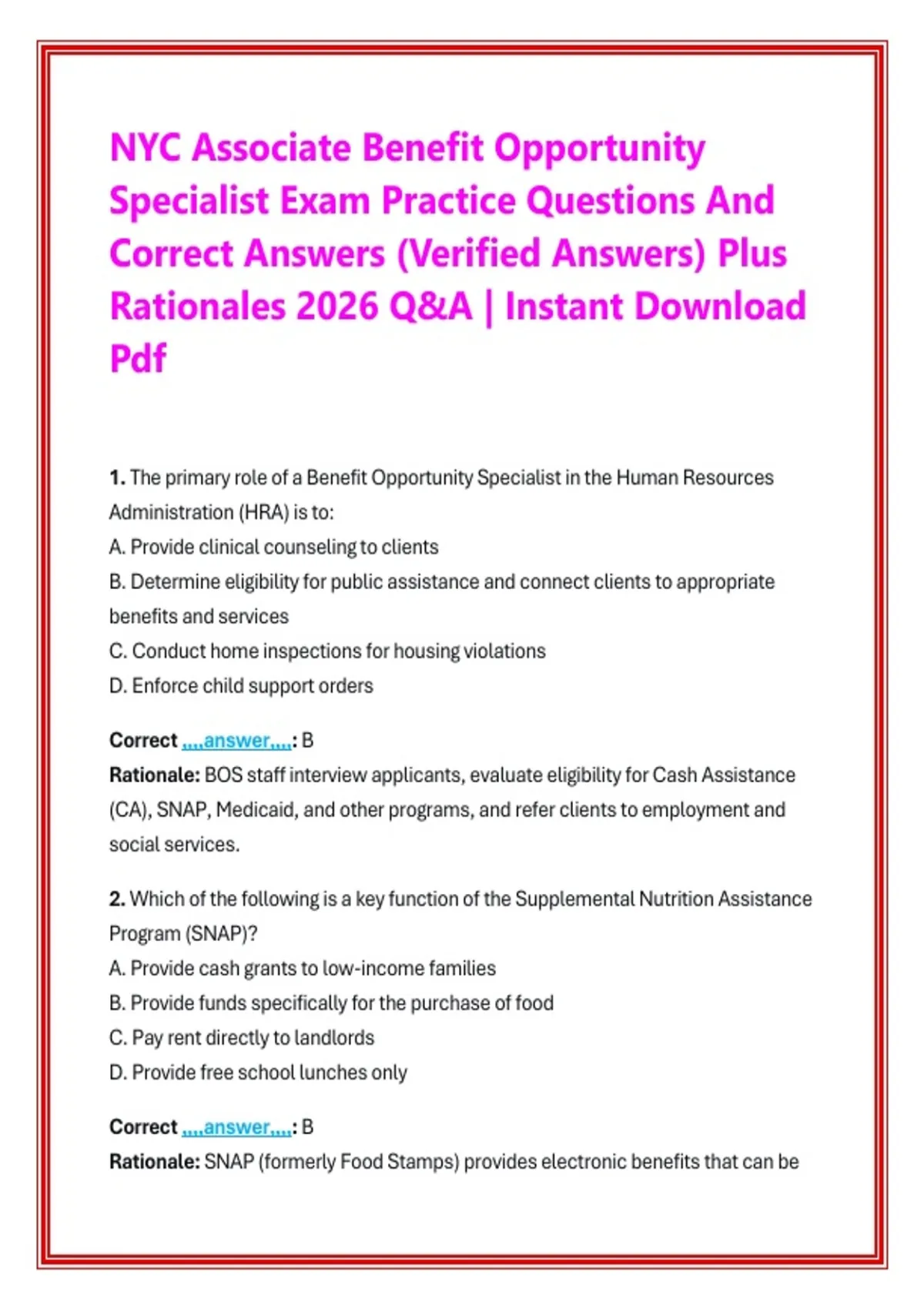 NYC Associate Benefit Opportunity Specialist Exam Practice Questions And Correct Answers (Verified Answers) Plus Rationales 2026 Q&A | Instant Download Pdf

1. The primary role of a Benefit Opportunity Specialist in the Human Resources Administration (HRA) is to:
A. Provide clinical counseling to clients
B. Determine eligibility for public assistance and connect clients to appropriate benefits and services
C. Conduct home inspections for housing violations
D. Enforce child support orders

Correct ,,,,answer,,,,: B
Rationale: BOS staff interview applicants, evaluate eligibility for Cash Assistance (CA), SNAP, Medicaid, and other programs, and refer clients to employment and social services.

2. Which of the following is a key function of the Supplemental Nutrition Assistance Program (SNAP)?
A. Provide cash grants to low-income families
B. Provide funds specifically for the purchase of food
C. Pay rent directly to landlords
D. Provide free school lunches only

Correct ,,,,answer,,,,: B
Rationale: SNAP (formerly Food Stamps) provides electronic benefits that can be